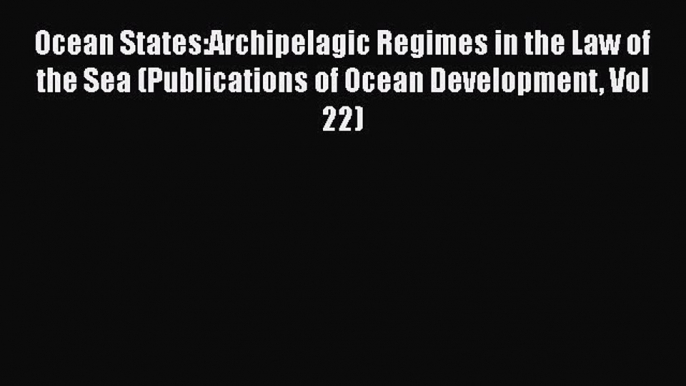 Ocean States:Archipelagic Regimes in the Law of the Sea (Publications of Ocean Development, Vol 22)